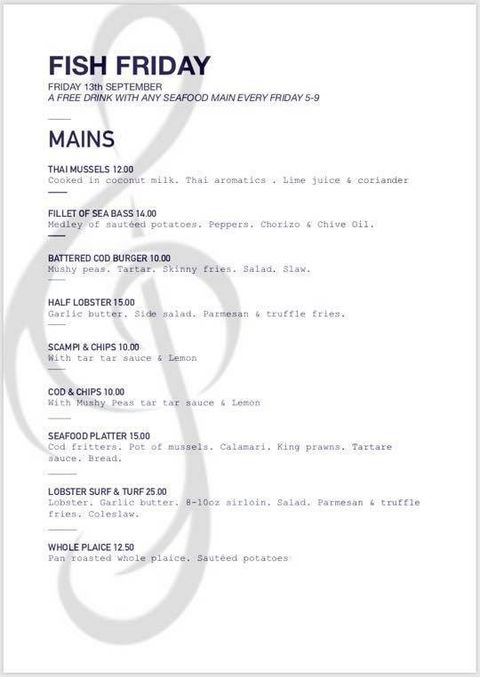 FISH FRIDAY
FRIDAY 13th SEPTEMBER
A FREE DRINK WITH ANY SEAFOOD MAIN EVERY FRIDAY 5-9

MAINS

THAI MUSSELS 12.00
Cooked in coconut milk. Thai aromatics . Lime juice & coriander

FILLET OF SEA BASS 14.00
Medley of sautéed potatoes. Peppers. Chorizo & Chive Oil.

BATTERED COD BURGER 10.00
Mushy peas. Tartar. Skinny fries. Salad. Slaw.

HALF LOBSTER 15.00
Garlic butter. Side salad. Parmesan & truffle fries.

SCAMPI & CHIPS 10.00
With tar tar sauce & Lemon

COD & CHIPS 10.00
With Mushy Peas tar tar sauce & Lemon

SEAFOOD PLATTER 15.00
Cod fritters. Pot of mussels. Calamari. King prawns. Tartare sauce. Bread.

LOBSTER SURF & TURF 25.00
Lobster. Garlic butter. 8-10oz sirloin. Salad. Parmesan & truffle fries. Coleslaw.

WHOLE PLAICE 12.50
Pan roasted whole plaice. Sautéed potatoes